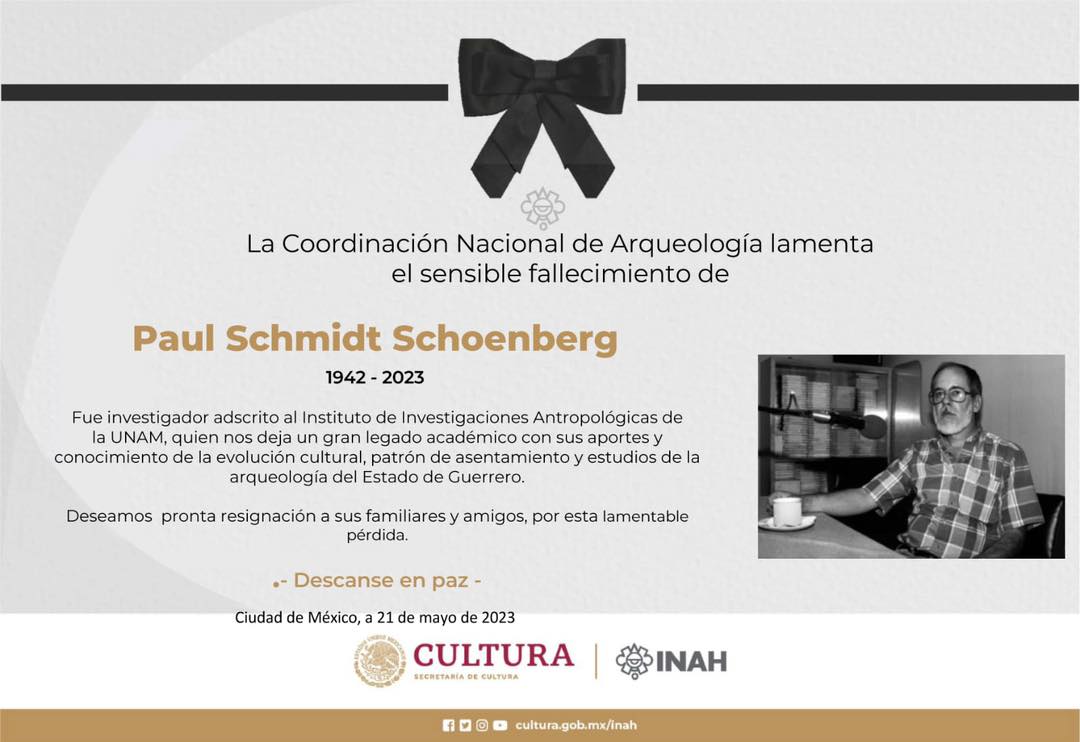 La Coordinación Nacional de Arqueología lamenta el sensible fallecimiento de

Paul Schmidt Schoenberg

1942 - 2023

Fue investigador adscrito al Instituto de Investigaciones Antropológicas de la UNAM, quien nos deja un gran legado académico con sus aportes y conocimiento de la evolución cultural, patrón de asentamiento y estudios de la arqueología del Estado de Guerrero.

Deseamos pronta resignación a sus familiares y amigos, por esta lamentable pérdida.

.- Descanse en paz -

Ciudad de México, a 21 de mayo de 2023

CULTURA
SECRETARÍA DE CULTURA

INAH

cultura.gob.mx/inah